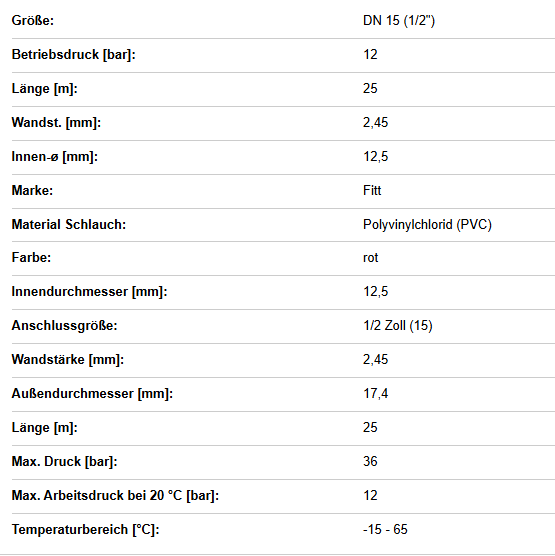 | | |
|---|---|
| Größe: | DN 15 (1/2") |
| Betriebsdruck [bar]: | 12 |
| Länge [m]: | 25 |
| Wandst. [mm]: | 2,45 |
| Innen-ø [mm]: | 12,5 |
| Marke: | Fitt |
| Material Schlauch: | Polyvinylchlorid (PVC) |
| Farbe: | rot |
| Innendurchmesser [mm]: | 12,5 |
| Anschlussgröße: | 1/2 Zoll (15) |
| Wandstärke [mm]: | 2,45 |
| Außendurchmesser [mm]: | 17,4 |
| Länge [m]: | 25 |
| Max. Druck [bar]: | 36 |
| Max. Arbeitsdruck bei 20 °C [bar]: | 12 |
| Temperaturbereich [°C]: | -15 - 65 |